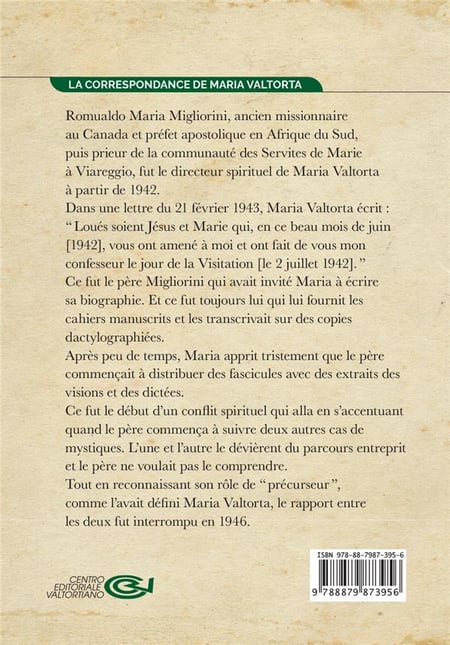 LA CORRESPONDANCE DE MARIA VALTORTA

Romualdo Maria Migliorini, ancien missionnaire au Canada et préfet apostolique en Afrique du Sud, puis prieur de la communauté des Servites de Marie à Viareggio, fut le directeur spirituel de Maria Valtorta à partir de 1942.
Dans une lettre du 21 février 1943, Maria Valtorta écrit : “ Loués soient Jésus et Marie qui, en ce beau mois de juin [1942], vous ont amené à moi et ont fait de vous mon confesseur le jour de la Visitation [le 2 juillet 1942]. ”
Ce fut le père Migliorini qui avait invité Maria à écrire sa biographie. Et ce fut toujours lui qui lui fournit les cahiers manuscrits et les transcrivait sur des copies dactylographiées.
Après peu de temps, Maria apprit tristement que le père commençait à distribuer des fascicules avec des extraits des visions et des dictées.
Ce fut le début d'un conflit spirituel qui alla en s'accentuant quand le père commença à suivre deux autres cas de mystiques. L'une et l'autre le dévièrent du parcours entreprit et le père ne voulait pas le comprendre.
Tout en reconnaissant son rôle de “ précurseur ”, comme l'avait défini Maria Valtorta, le rapport entre les deux fut interrompu en 1946.

CENTRO EDITORIALE VALTORTIANO

ISBN 978-88-7987-395-6

9 788879 873956